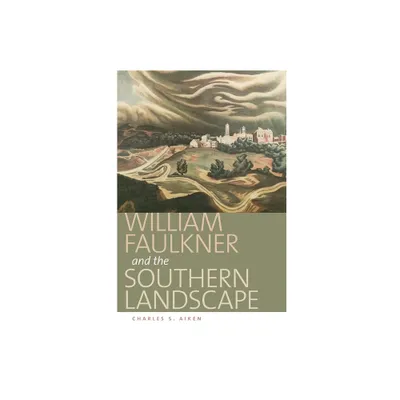 WILLIAM FAULKNER and the SOUTHERN LANDSCAPE

CHARLES S. AIKEN